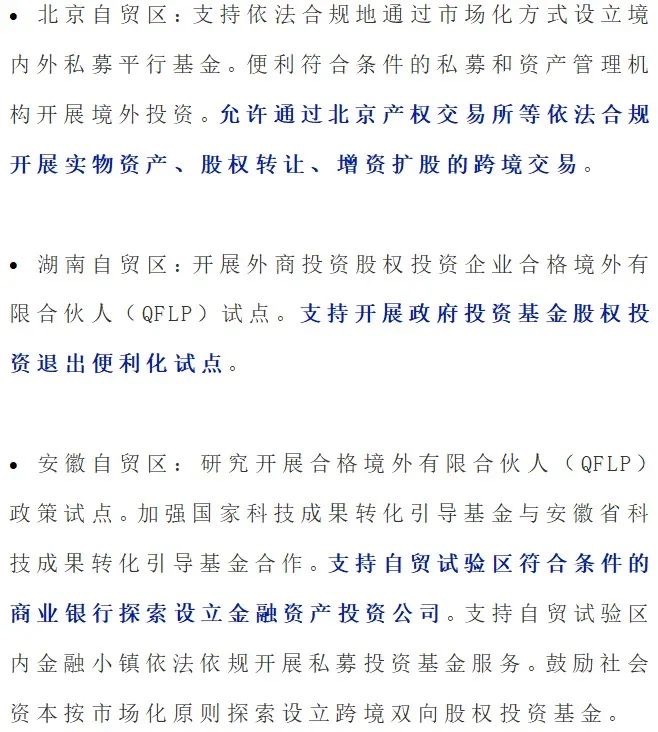 • 北京自贸区：支持依法合规地通过市场化方式设立境内外私募平行基金。便利符合条件的私募和资产管理机构开展境外投资。允许通过北京产权交易所等依法合规开展实物资产、股权转让、增资扩股的跨境交易。

• 湖南自贸区：开展外商投资股权投资企业合格境外有限合伙人（QFLP）试点。支持开展政府投资基金股权投资退出便利化试点。

• 安徽自贸区：研究开展合格境外有限合伙人（QFLP）政策试点。加强国家科技成果转化引导基金与安徽省科技成果转化引导基金合作。支持自贸试验区符合条件的商业银行探索设立金融资产投资公司。支持自贸试验区内金融小镇依法依规开展私募投资基金服务。鼓励社会资本按市场化原则探索设立跨境双向股权投资基金。